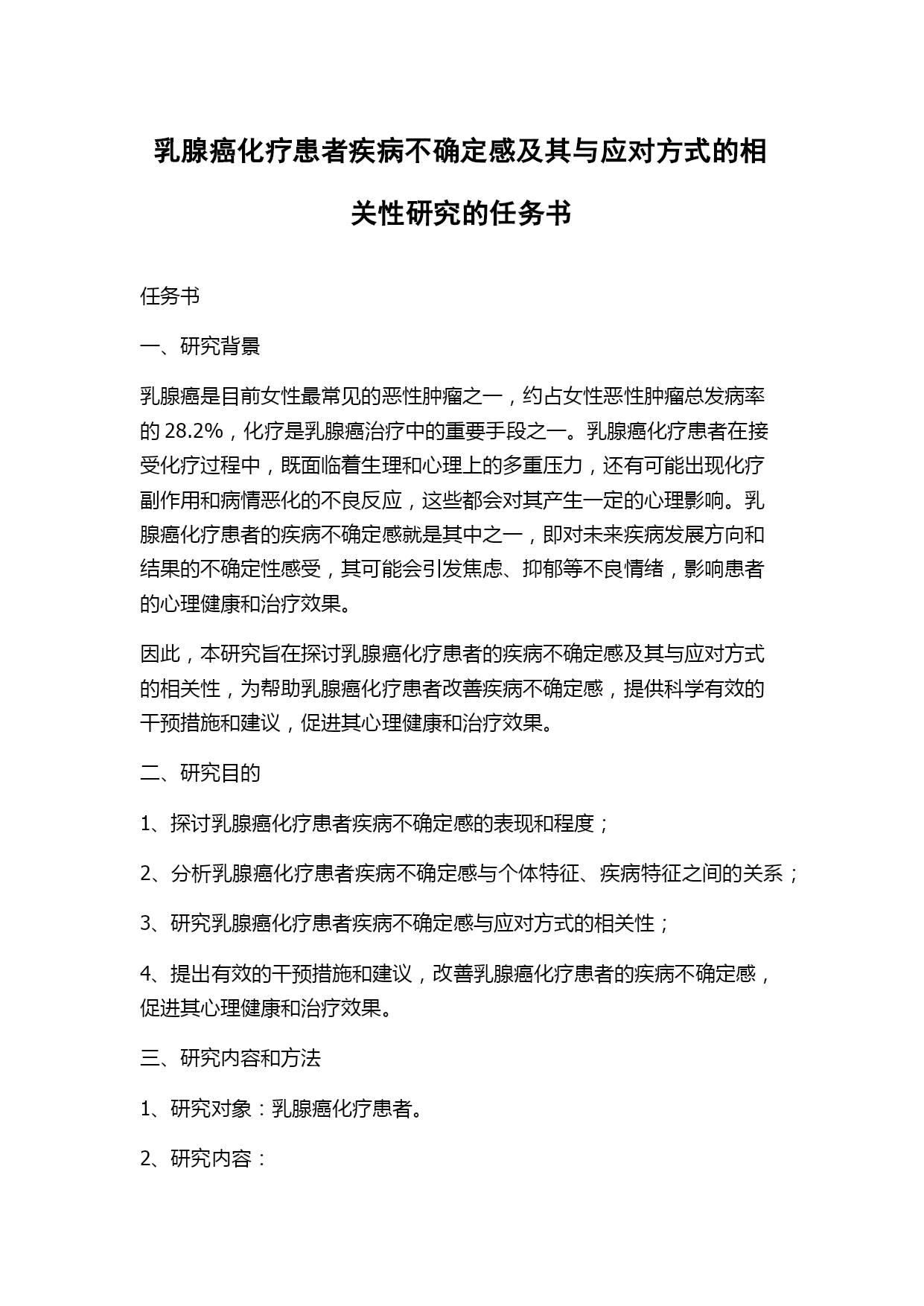 乳腺癌化疗患者疾病不确定感及其与应对方式的相关性研究的任务书

任务书

一、研究背景

乳腺癌是目前女性最常见的恶性肿瘤之一，约占女性恶性肿瘤总发病率的 28.2%，化疗是乳腺癌治疗中的重要手段之一。乳腺癌化疗患者在接受化疗过程中，既面临着生理和心理上的多重压力，还有可能出现化疗副作用和病情恶化的不良反应，这些都会对其产生一定的心理影响。乳腺癌化疗患者的疾病不确定感就是其中之一，即对未来疾病发展方向和结果的不确定性感受，其可能会引发焦虑、抑郁等不良情绪，影响患者的心理健康和治疗效果。

因此，本研究旨在探讨乳腺癌化疗患者的疾病不确定感及其与应对方式的相关性，为帮助乳腺癌化疗患者改善疾病不确定感，提供科学有效的干预措施和建议，促进其心理健康和治疗效果。

二、研究目的

1、探讨乳腺癌化疗患者疾病不确定感的表现和程度；

2、分析乳腺癌化疗患者疾病不确定感与个体特征、疾病特征之间的关系；

3、研究乳腺癌化疗患者疾病不确定感与应对方式的相关性；

4、提出有效的干预措施和建议，改善乳腺癌化疗患者的疾病不确定感，促进其心理健康和治疗效果。

三、研究内容和方法

1、研究对象：乳腺癌化疗患者。

2、研究内容：